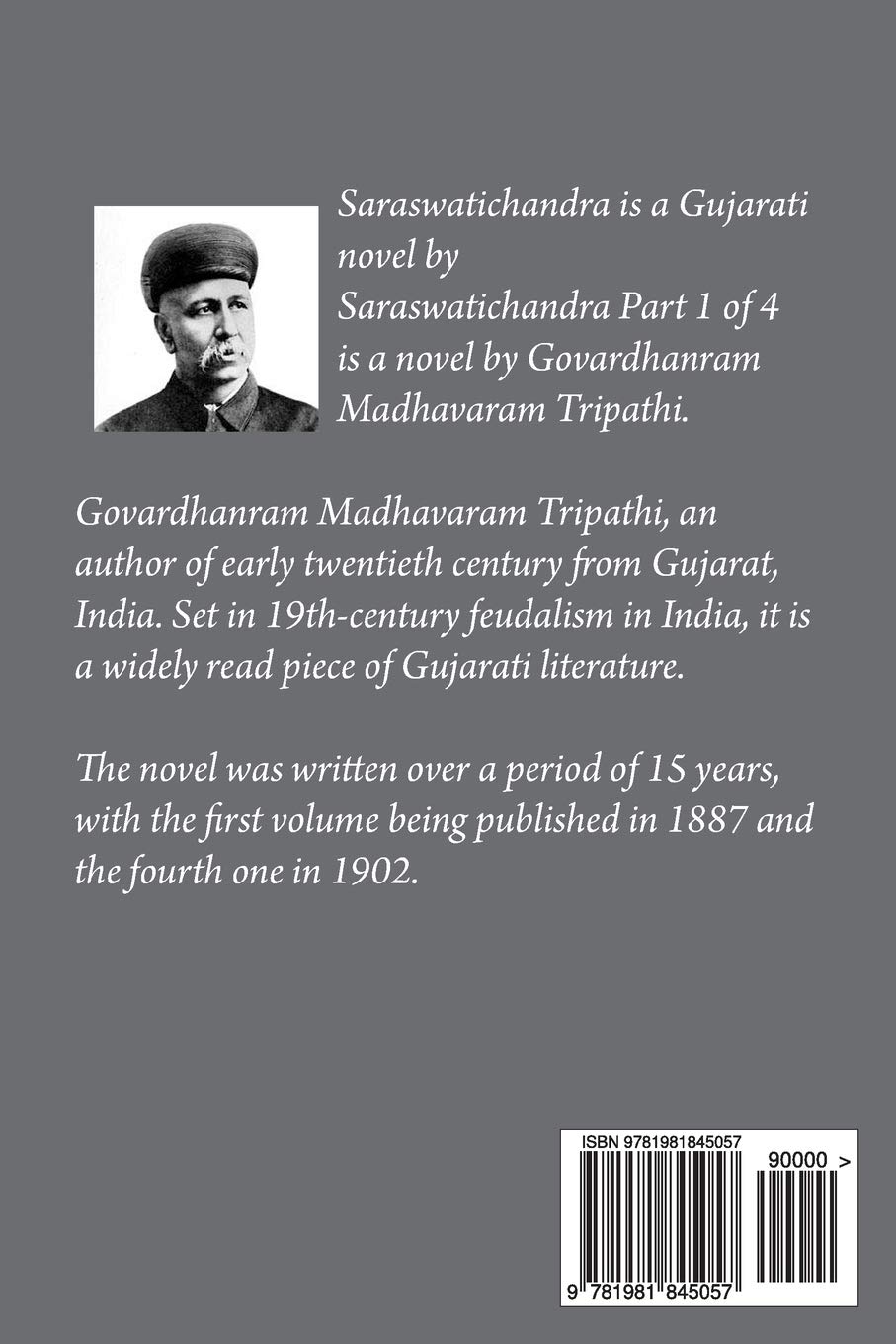 Saraswatichandra is a Gujarati novel by Saraswatichandra Part 1 of 4 is a novel by Govardhanram Madhavaram Tripathi.

Govardhanram Madhavaram Tripathi, an author of early twentieth century from Gujarat, India. Set in 19th-century feudalism in India, it is a widely read piece of Gujarati literature.

The novel was written over a period of 15 years, with the first volume being published in 1887 and the fourth one in 1902.

ISBN 9781981845057

90000 >

9 781981 845057